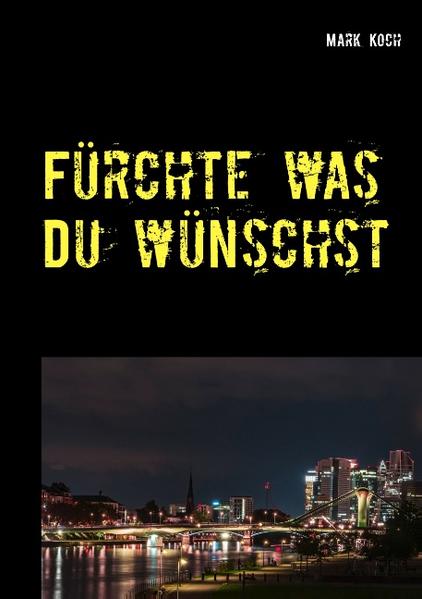 MARK KOCH

FÜRCHTE WAS DU WÜNSCHST